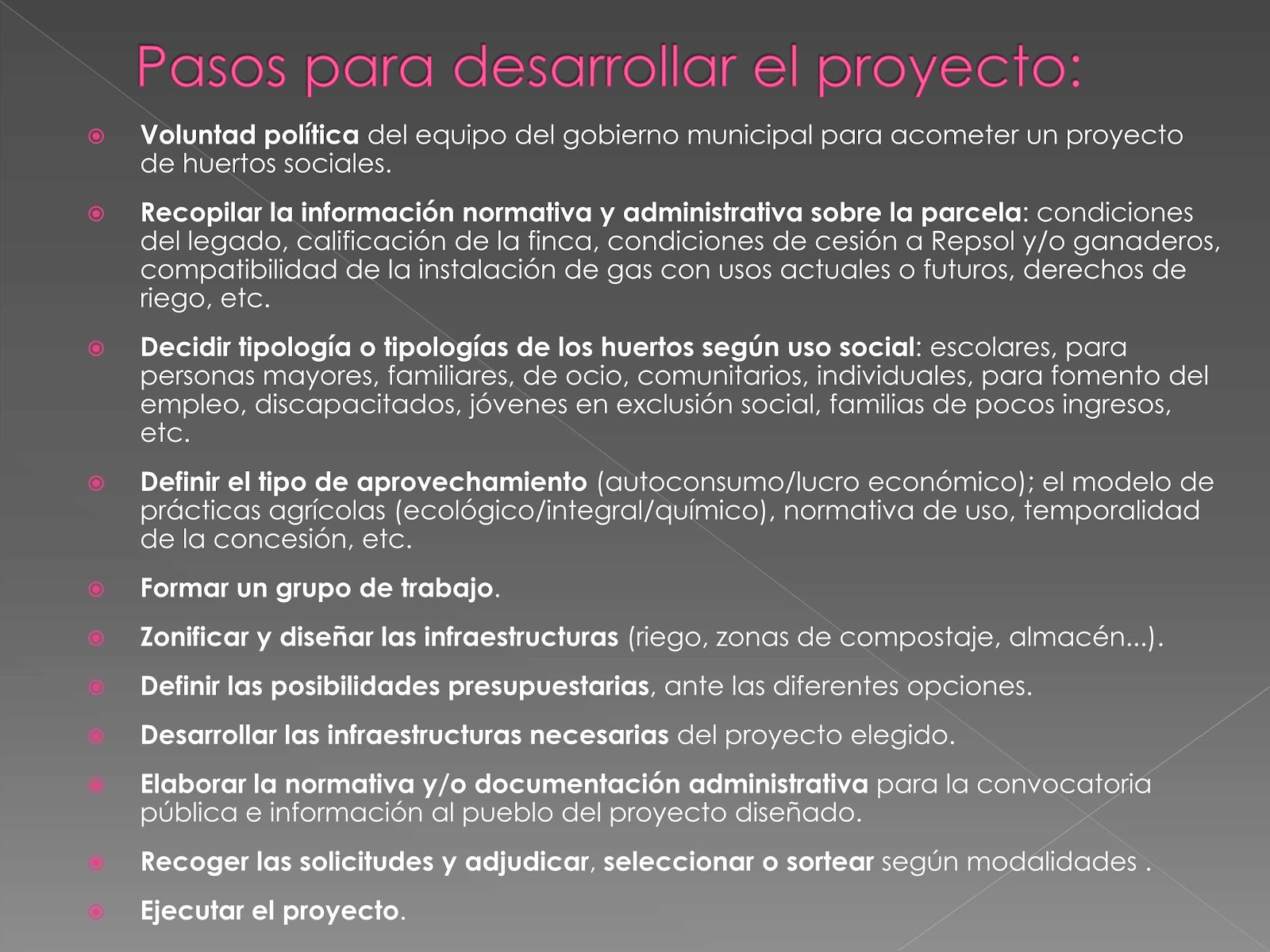 Pasos para desarrollar el proyecto:

Voluntad política del equipo del gobierno municipal para acometer un proyecto de huertos sociales.

Recopilar la información normativa y administrativa sobre la parcela: condiciones del legado, calificación de la finca, condiciones de cesión a Repsol y/o ganaderos, compatibilidad de la instalación de gas con usos actuales o futuros, derechos de riego, etc.

Decidir tipología o tipologías de los huertos según uso social: escolares, para personas mayores, familiares, de ocio, comunitarios, individuales, para fomento del empleo, discapacitados, jóvenes en exclusión social, familias de pocos ingresos, etc.

Definir el tipo de aprovechamiento (autoconsumo/lucro económico); el modelo de prácticas agrícolas (ecológico/integral/químico), normativa de uso, temporalidad de la concesión, etc.

Formar un grupo de trabajo.

Zonificar y diseñar las infraestructuras (riego, zonas de compostaje, almacén...).

Definir las posibilidades presupuestarias, ante las diferentes opciones.

Desarrollar las infraestructuras necesarias del proyecto elegido.

Elaborar la normativa y/o documentación administrativa para la convocatoria pública e información al pueblo del proyecto diseñado.

Recoger las solicitudes y adjudicar, seleccionar o sortear según modalidades .

Ejecutar el proyecto.